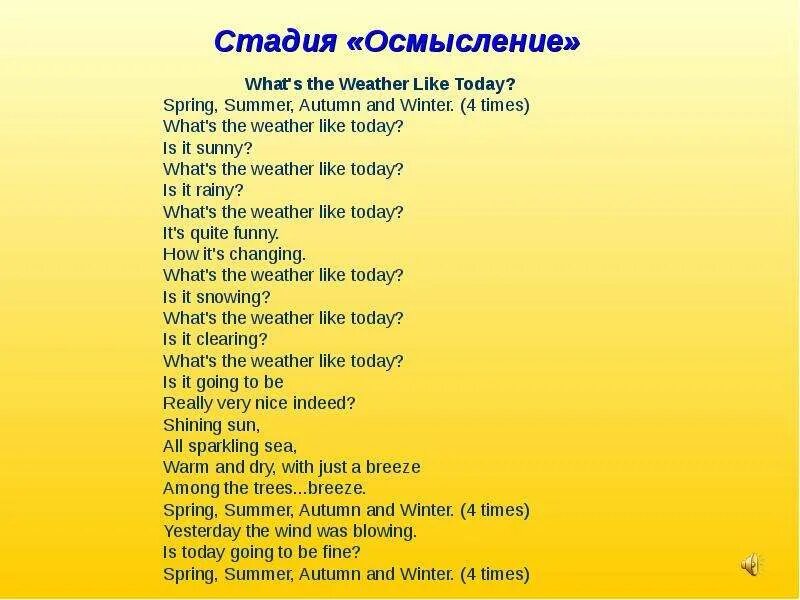 Стадия «Осмысление»

What's the Weather Like Today?
Spring, Summer, Autumn and Winter. (4 times)
What's the weather like today?
Is it sunny?
What's the weather like today?
Is it rainy?
What's the weather like today?
It's quite funny.
How it's changing.
What's the weather like today?
Is it snowing?
What's the weather like today?
Is it clearing?
What's the weather like today?
Is it going to be
Really very nice indeed?
Shining sun,
All sparkling sea,
Warm and dry, with just a breeze
Among the trees...breeze.
Spring, Summer, Autumn and Winter. (4 times)
Yesterday the wind was blowing.
Is today going to be fine?
Spring, Summer, Autumn and Winter. (4 times)